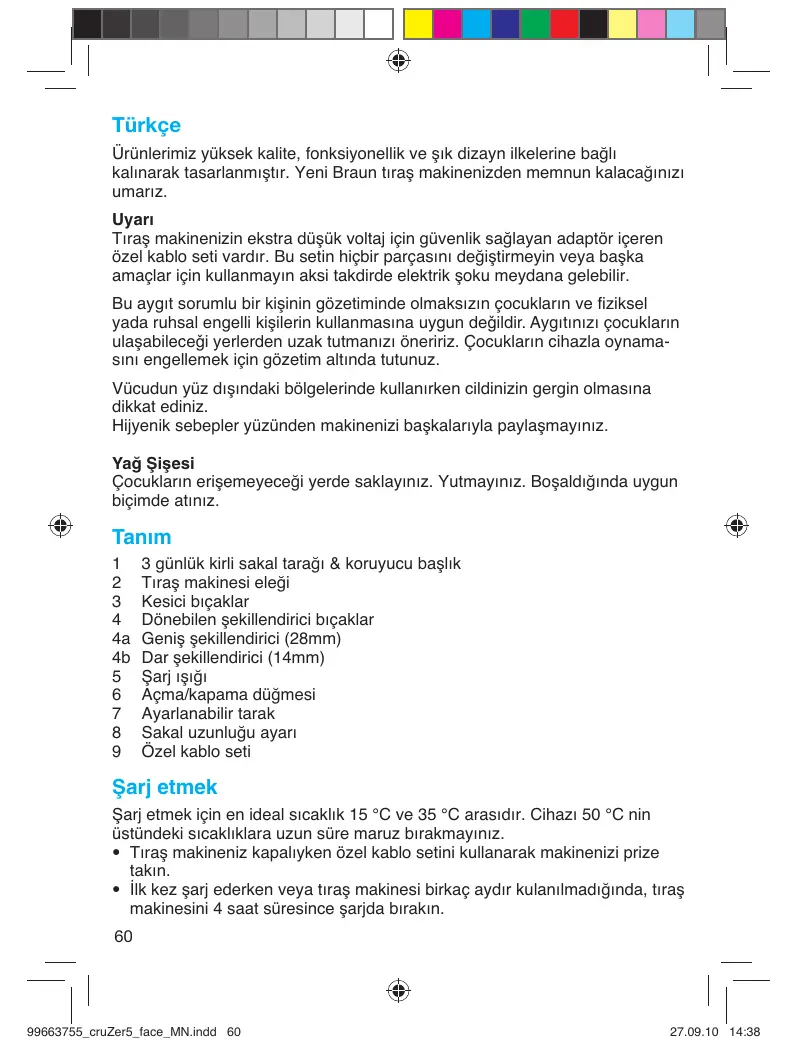 Türkçe

Ürünlerimiz yüksek kalite, fonksiyonellik ve şık dizayn ilkelerine bağlı kalınarak tasarlanmıştır. Yeni Braun tıraş makinenizden memnun kalacağınızı umarız.

Uyarı
Tıraş makinenizin ekstra düşük voltaj için güvenlik sağlayan adaptör içeren özel kablo seti vardır. Bu setin hiçbir parçasını değiştirmeyin veya başka amaçlar için kullanmayın aksi takdirde elektrik şoku meydana gelebilir.

Bu aygıt sorumlu bir kişinin gözetiminde olmaksızın çocukların ve fiziksel yada ruhsal engelli kişilerin kullanmasına uygun değildir. Aygıtınızı çocukların ulaşabileceği yerlerden uzak tutmanızı öneririz. Çocukların cihazla oynamasını engellemek için gözetim altında tutunuz.

Vücudun yüz dışındaki bölgelerinde kullanırken cildinizin gergin olmasına dikkat ediniz.
Hijyenik sebepler yüzünden makinenizi başkalarıyla paylaşmayınız.

Yağ Şişesi
Çocukların erişemeyeceği yerde saklayınız. Yutmayınız. Boşaldığında uygun biçimde atınız.

Tanım
1 3 günlük kirli sakal tarağı & koruyucu başlık
2 Tıraş makinesi eleği
3 Kesici bıçaklar
4 Dönebilen şekillendirici bıçaklar
4a Geniş şekillendirici (28mm)
4b Dar şekillendirici (14mm)
5 Şarj ışığı
6 Açma/kapama düğmesi
7 Ayarlanabilir tarak
8 Sakal uzunluğu ayarı
9 Özel kablo seti

Şarj etmek
Şarj etmek için en ideal sıcaklık 15 °C ve 35 °C arasıdır. Cihazı 50 °C nin üstündeki sıcaklıklara uzun süre maruz bırakmayınız.
• Tıraş makineniz kapalıyken özel kablo setini kullanarak makinenizi prize takın.
• İlk kez şarj ederken veya tıraş makinesi birkaç aydır kulanılmadığında, tıraş makinesini 4 saat süresince şarjda bırakın.

60

99663755_cruZer5_face_MN.indd 60 27.09.10 14:38